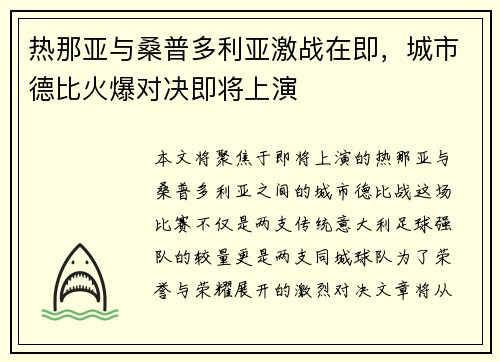 热那亚与桑普多利亚激战在即，城市德比火爆对决即将上演

本文将聚焦于即将上演的热那亚与桑普多利亚之间的城市德比战这场比赛不仅是两支传统意大利足球强队的较量更是两支同城球队为了荣誉与荣耀展开的激烈对决文章将从